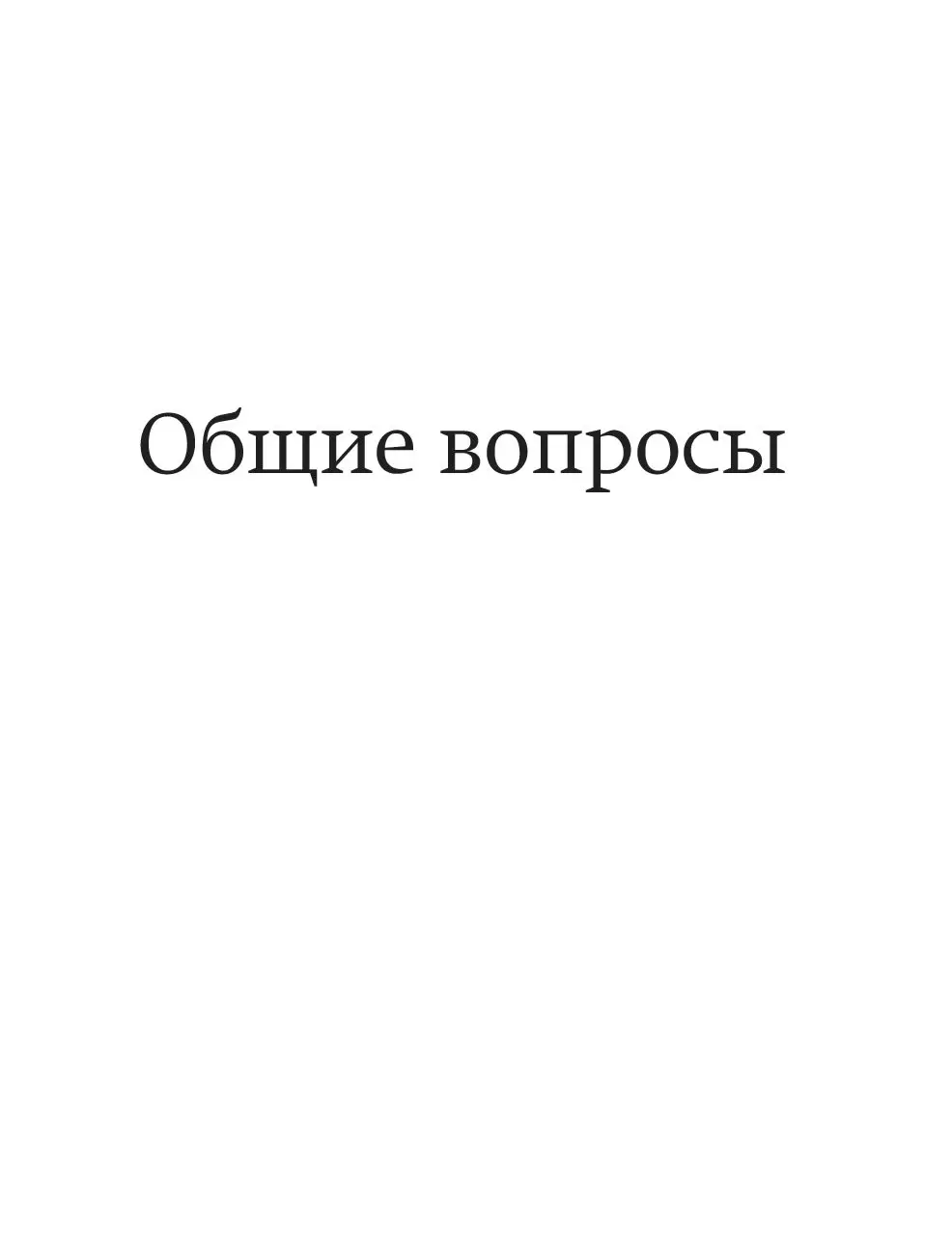 Общие вопросы